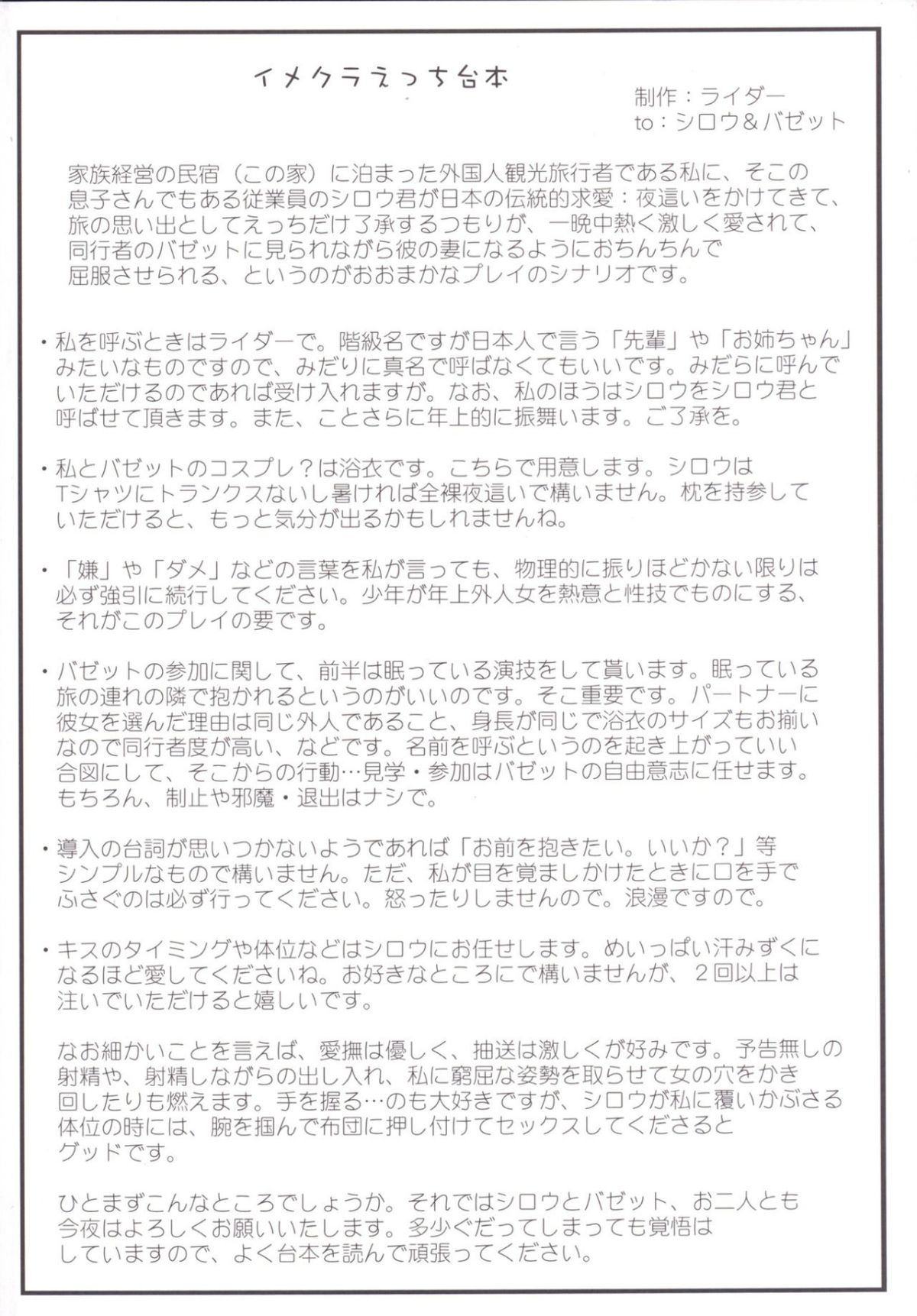 イメクラえっち台本

制作：ライダー
to：シロウ＆バゼット

家族経営の民宿（この家）に泊まった外国人観光旅行者である私に、そこの息子さんでもある従業員のシロウ君が日本の伝統的求愛：夜這いをかけてきて、旅の思い出としてえっちだけ了承するつもりが、一晩中熱く激しく愛されて、同行者のバゼットに見られながら彼の妻になるようにおちんちんで屈服させられる、というのがおおまかなプレイのシナリオです。

・私を呼ぶときはライダーで。階級名ですが日本人で言う「先輩」や「お姉ちゃん」みたいなものですので、みだりに真名で呼ばなくてもいいです。みだらに呼んでいただけるのであれば受け入れますが。なお、私のほうはシロウをシロウ君と呼ばせて頂きます。また、ことさらに年上的に振舞います。ご了承を。

・私とバゼットのコスプレ？は浴衣です。こちらで用意します。シロウはTシャツにトランクスないし暑ければ全裸夜這いで構いません。枕を持参していただけると、もっと気分が出るかもしれませんね。

・「嫌」や「ダメ」などの言葉を私が言っても、物理的に振りほどかない限りは必ず強引に続行してください。少年が年上外人女を熱意と性技でものにする、それがこのプレイの要です。

・バゼットの参加に関して、前半は眠っている演技をして貰います。眠っている旅の連れの隣で抱かれるというのがいいのです。そこ重要です。パートナーに彼女を選んだ理由は同じ外人であること、身長が同じで浴衣のサイズもお揃いなので同行者度が高い、などです。名前を呼ぶというのを起き上がっていい合図にして、そこからの行動…見学・参加はバゼットの自由意志に任せます。もちろん、制止や邪魔・退出はナシで。

・導入の台詞が思いつかないようであれば「お前を抱きたい。いいか？」等シンプルなもので構いません。ただ、私が目を覚ましかけたときに口を手でふさぐのは必ず行ってください。怒ったりしませんので。浪漫ですので。

・キスのタイミングや体位などはシロウにお任せします。めいっぱい汗みずくになるほど愛してくださいね。お好きなところにで構いませんが、２回以上は注いでいただけると嬉しいです。

なお細かいことを言えば、愛撫は優しく、抽送は激しくが好みです。予告無しの射精や、射精しながらの出し入れ、私に窮屈な姿勢を取らせて女の穴をかき回したりも燃えます。手を握る…のも大好きですが、シロウが私に覆いかぶさる体位の時には、腕を掴んで布団に押し付けてセックスしてくださるとグッドです。

ひとまずこんなところでしょうか。それではシロウとバゼット、お二人とも今夜はよろしくお願いいたします。多少ぐだってしまっても覚悟はしていますので、よく台本を読んで頑張ってください。